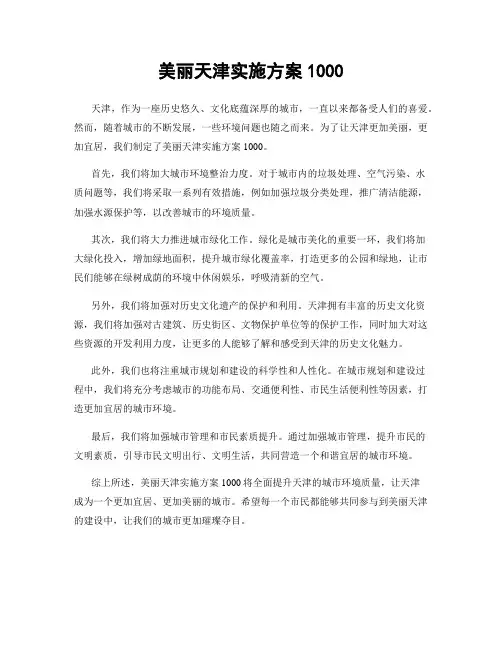 美丽天津实施方案 1000

天津，作为一座历史悠久、文化底蕴深厚的城市，一直以来都备受人们的喜爱。然而，随着城市的不断发展，一些环境问题也随之而来。为了让天津更加美丽，更加宜居，我们制定了美丽天津实施方案 1000。

首先，我们将加大城市环境整治力度。对于城市内的垃圾处理、空气污染、水质问题等，我们将采取一系列有效措施，例如加强垃圾分类处理，推广清洁能源，加强水源保护等，以改善城市的环境质量。

其次，我们将大力推进城市绿化工作。绿化是城市美化的重要一环，我们将加大绿化投入，增加绿地面积，提升城市绿化覆盖率，打造更多的公园和绿地，让市民们能够在绿树成荫的环境中休闲娱乐，呼吸清新的空气。

另外，我们将加强对历史文化遗产的保护和利用。天津拥有丰富的历史文化资源，我们将加强对古建筑、历史街区、文物保护单位等的保护工作，同时加大对这些资源的开发利用力度，让更多的人能够了解和感受到天津的历史文化魅力。

此外，我们也将注重城市规划和建设的科学性和人性化。在城市规划和建设过程中，我们将充分考虑城市的功能布局、交通便利性、市民生活便利性等因素，打造更加宜居的城市环境。

最后，我们将加强城市管理和市民素质提升。通过加强城市管理，提升市民的文明素质，引导市民文明出行、文明生活，共同营造一个和谐宜居的城市环境。

综上所述，美丽天津实施方案 1000 将全面提升天津的城市环境质量，让天津成为一个更加宜居、更加美丽的城市。希望每一个市民都能够共同参与到美丽天津的建设中，让我们的城市更加璀璨夺目。